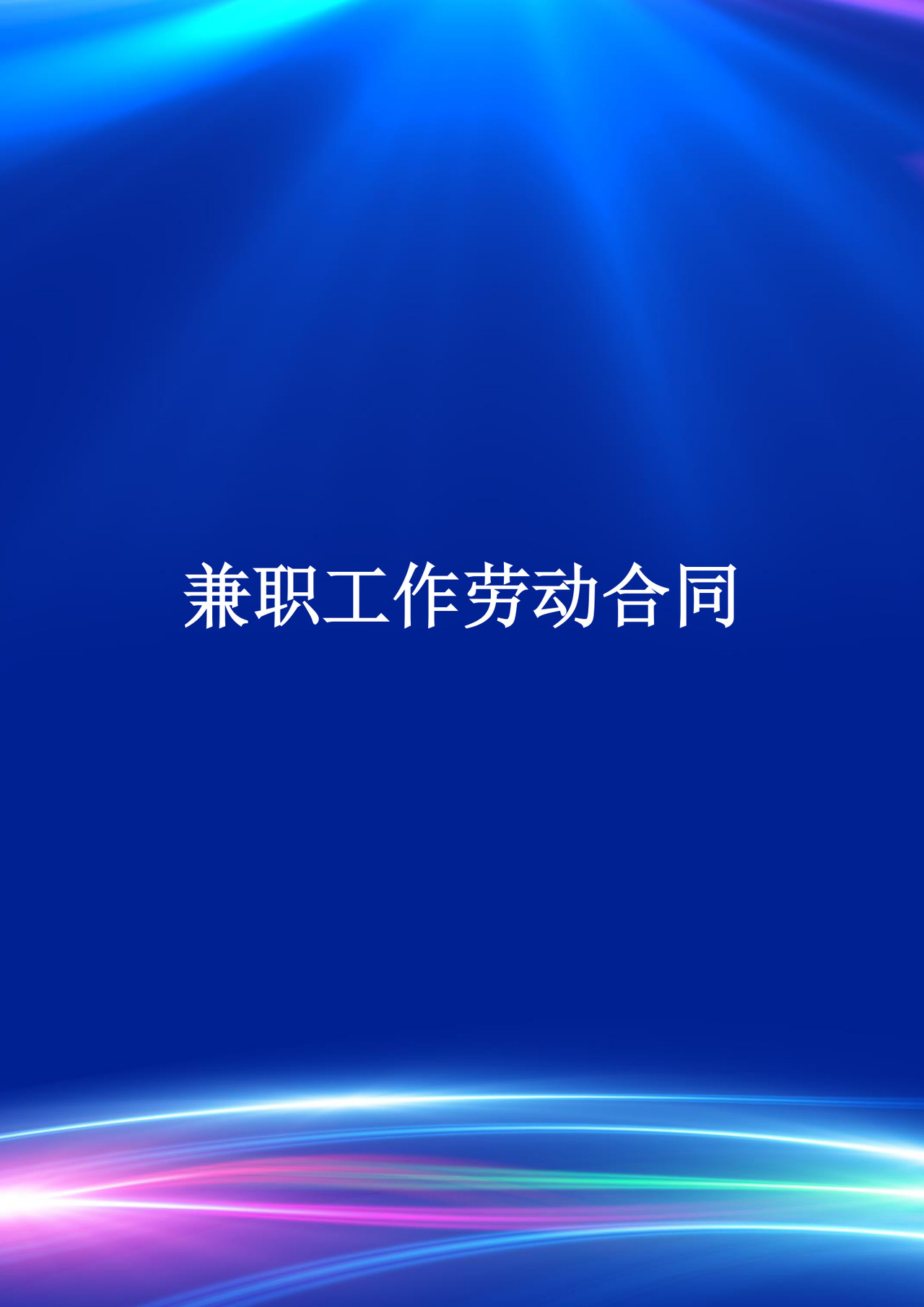 兼职工作劳动合同